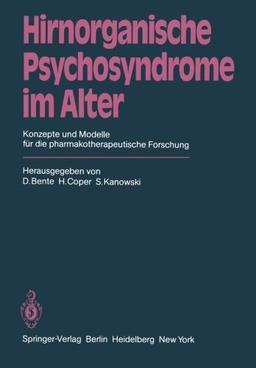 Hirnorganische Psychosyndrome im Alter

Konzepte und Modelle für die pharmakotherapeutische Forschung

Herausgegeben von
D. Bente H. Coper S. Kanowski

Springer-Verlag Berlin Heidelberg New York